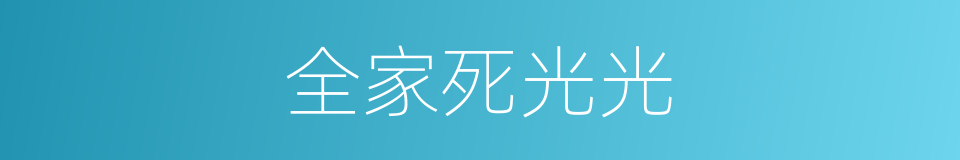 全家死光光